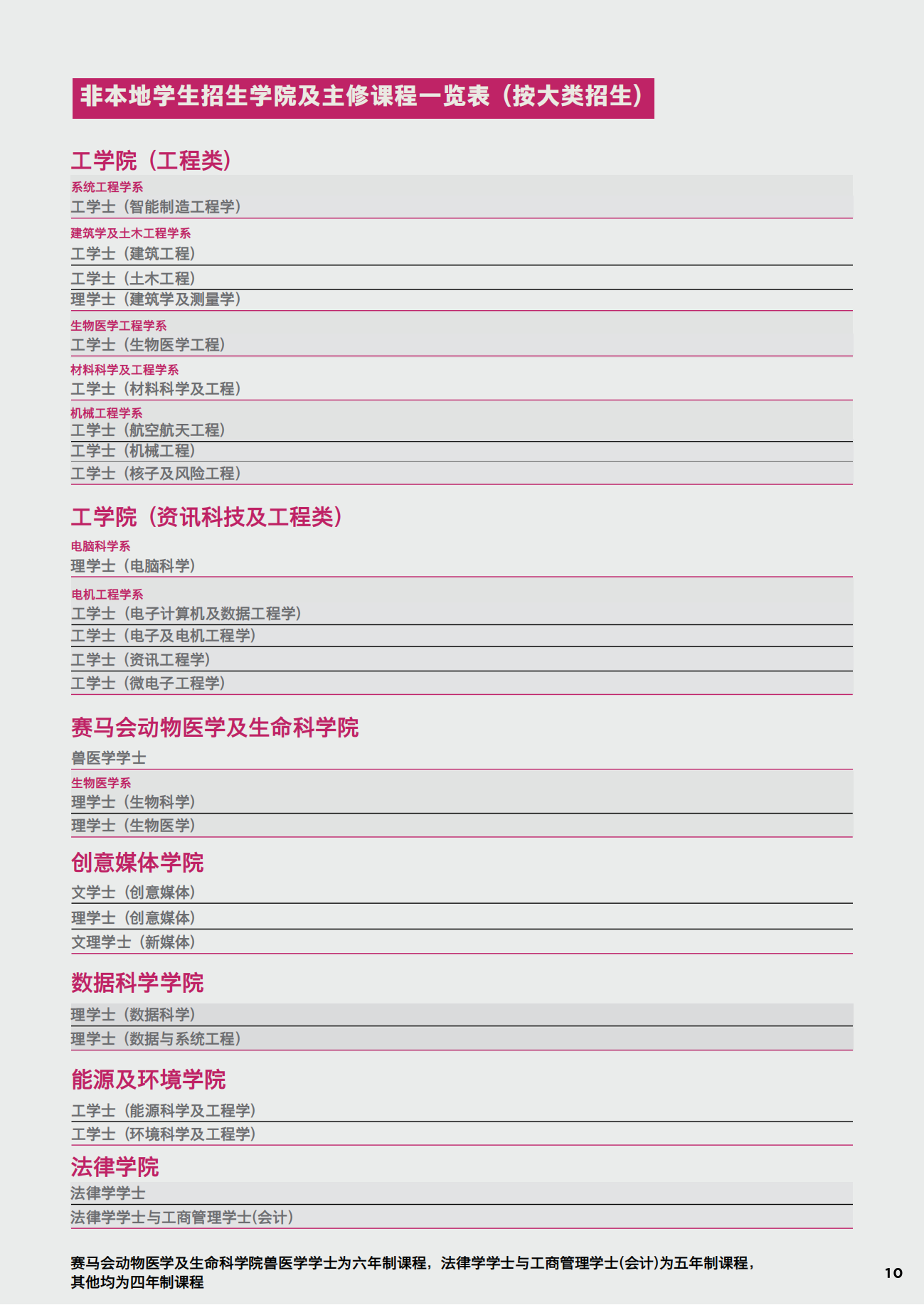 非本地学生招生学院及主修课程一览表（按大类招生）

工学院（工程类）

系统工程学系
工学士（智能制造工程学）

建筑学及土木工程学系
工学士（建筑工程）
工学士（土木工程）
理学士（建筑学及测量学）

生物医学工程学系
工学士（生物医学工程）

材料科学及工程学系
工学士（材料科学及工程）

机械工程学系
工学士（航空航天工程）
工学士（机械工程）
工学士（核子及风险工程）

工学院（资讯科技及工程类）

电脑科学系
理学士（电脑科学）

电机工程学系
工学士（电子计算机及数据工程学）
工学士（电子及电机工程学）
工学士（资讯工程学）
工学士（微电子工程学）

赛马会动物医学及生命科学院

兽医学学士

生物医学系
理学士（生物科学）
理学士（生物医学）

创意媒体学院

文学士（创意媒体）
理学士（创意媒体）
文理学士（新媒体）

数据科学学院

理学士（数据科学）
理学士（数据与系统工程）

能源及环境学院

工学士（能源科学及工程学）
工学士（环境科学及工程学）

法律学院

法律学学士
法律学学士与工商管理学士(会计)

赛马会动物医学及生命科学院兽医学学士为六年制课程，法律学学士与工商管理学士(会计)为五年制课程，其他均为四年制课程

10